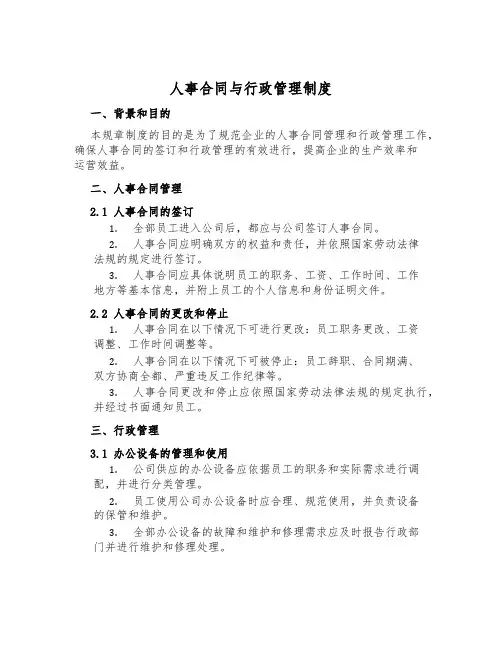 人事合同与行政管理制度

一、背景和目的

本规章制度的目的是为了规范企业的人事合同管理和行政管理工作，确保人事合同的签订和行政管理的有效进行，提高企业的生产效率和运营效益。

二、人事合同管理

2.1 人事合同的签订

1. 全部员工进入公司后，都应与公司签订人事合同。

2. 人事合同应明确双方的权益和责任，并依照国家劳动法律法规的规定进行签订。

3. 人事合同应具体说明员工的职务、工资、工作时间、工作地方等基本信息，并附上员工的个人信息和身份证明文件。

2.2 人事合同的更改和停止

1. 人事合同在以下情况下可进行更改：员工职务更改、工资调整、工作时间调整等。

2. 人事合同在以下情况下可被停止：员工辞职、合同期满、双方协商全部、严重违反工作纪律等。

3. 人事合同更改和停止应依照国家劳动法律法规的规定执行，并经过书面通知员工。

三、行政管理

3.1 办公设备的管理和使用

1. 公司供应的办公设备应依据员工的职务和实际需求进行调配，并进行分类管理。

2. 员工使用公司办公设备时应合理、规范使用，并负责设备的保管和维护。

3. 全部办公设备的故障和维护和修理需求应及时报告行政部门并进行维护和修理处理。